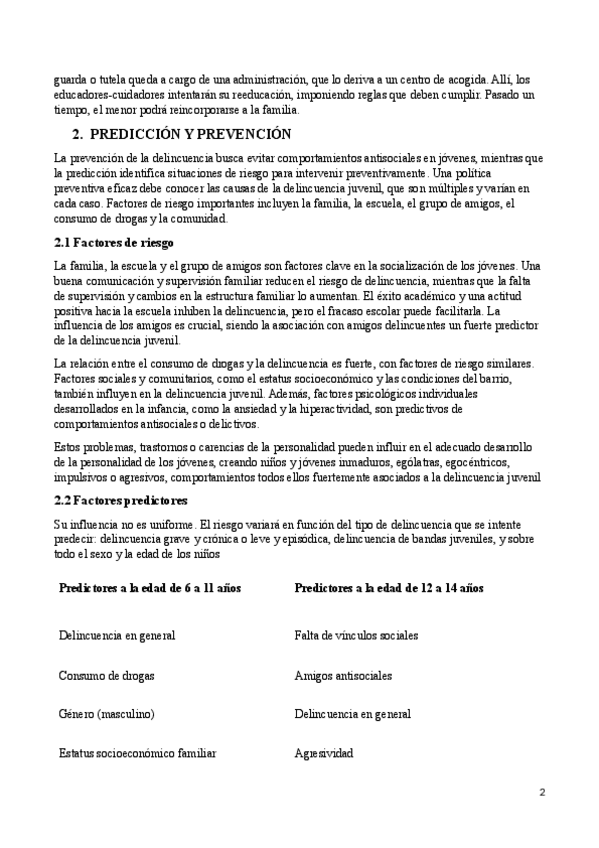 guarda o tutela queda a cargo de una administración, que lo deriva a un centro de acogida. Allí, los educadores-cuidadores intentarán su reeducación, imponiendo reglas que deben cumplir. Pasado un tiempo, el menor podrá reincorporarse a la familia.

2. PREDICCIÓN Y PREVENCIÓN

La prevención de la delincuencia busca evitar comportamientos antisociales en jóvenes, mientras que la predicción identifica situaciones de riesgo para intervenir preventivamente. Una política preventiva eficaz debe conocer las causas de la delincuencia juvenil, que son múltiples y varían en cada caso. Factores de riesgo importantes incluyen la familia, la escuela, el grupo de amigos, el consumo de drogas y la comunidad.

2.1 Factores de riesgo

La familia, la escuela y el grupo de amigos son factores clave en la socialización de los jóvenes. Una buena comunicación y supervisión familiar reducen el riesgo de delincuencia, mientras que la falta de supervisión y cambios en la estructura familiar lo aumentan. El éxito académico y una actitud positiva hacia la escuela inhiben la delincuencia, pero el fracaso escolar puede facilitarla. La influencia de los amigos es crucial, siendo la asociación con amigos delincuentes un fuerte predictor de la delincuencia juvenil.

La relación entre el consumo de drogas y la delincuencia es fuerte, con factores de riesgo similares. Factores sociales y comunitarios, como el estatus socioeconómico y las condiciones del barrio, también influyen en la delincuencia juvenil. Además, factores psicológicos individuales desarrollados en la infancia, como la ansiedad y la hiperactividad, son predictivos de comportamientos antisociales o delictivos.

Estos problemas, trastornos o carencias de la personalidad pueden influir en el adecuado desarrollo de la personalidad de los jóvenes, creando niños y jóvenes inmaduros, ególatras, egocéntricos, impulsivos o agresivos, comportamientos todos ellos fuertemente asociados a la delincuencia juvenil

2.2 Factores predictores

Su influencia no es uniforme. El riesgo variará en función del tipo de delincuencia que se intente predecir: delincuencia grave y crónica o leve y episódica, delincuencia de bandas juveniles, y sobre todo el sexo y la edad de los niños

| Predictores a la edad de 6 a 11 años | Predictores a la edad de 12 a 14 años |
|---|---|
| Delincuencia en general | Falta de vínculos sociales |
| Consumo de drogas | Amigos antisociales |
| Género (masculino) | Delincuencia en general |
| Estatus socioeconómico familiar | Agresividad |

2